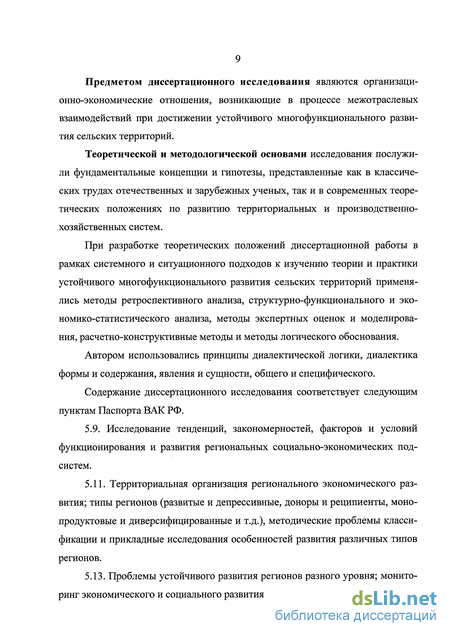 9

Предметом диссертационного исследования являются организационно-экономические отношения, возникающие в процессе межотраслевых взаимодействий при достижении устойчивого многофункционального развития сельских территорий.

Теоретической и методологической основами исследования послужили фундаментальные концепции и гипотезы, представленные как в классических трудах отечественных и зарубежных ученых, так и в современных теоретических положениях по развитию территориальных и производственно-хозяйственных систем.

При разработке теоретических положений диссертационной работы в рамках системного и ситуационного подходов к изучению теории и практики устойчивого многофункционального развития сельских территорий применялись методы ретроспективного анализа, структурно-функционального и экономико-статистического анализа, методы экспертных оценок и моделирования, расчетно-конструктивные методы и методы логического обоснования.

Автором использовались принципы диалектической логики, диалектика формы и содержания, явления и сущности, общего и специфического.

Содержание диссертационного исследования соответствует следующим пунктам Паспорта ВАК РФ.

5.9. Исследование тенденций, закономерностей, факторов и условий функционирования и развития региональных социально-экономических подсистем.

5.11. Территориальная организация регионального экономического развития; типы регионов (развитые и депрессивные, доноры и реципиенты, монопродуктовые и диверсифицированные и т.д.), методические проблемы классификации и прикладные исследования особенностей развития различных типов регионов.

5.13. Проблемы устойчивого развития регионов разного уровня; мониторинг экономического и социального развития

dsLib.net
библиотека диссертаций